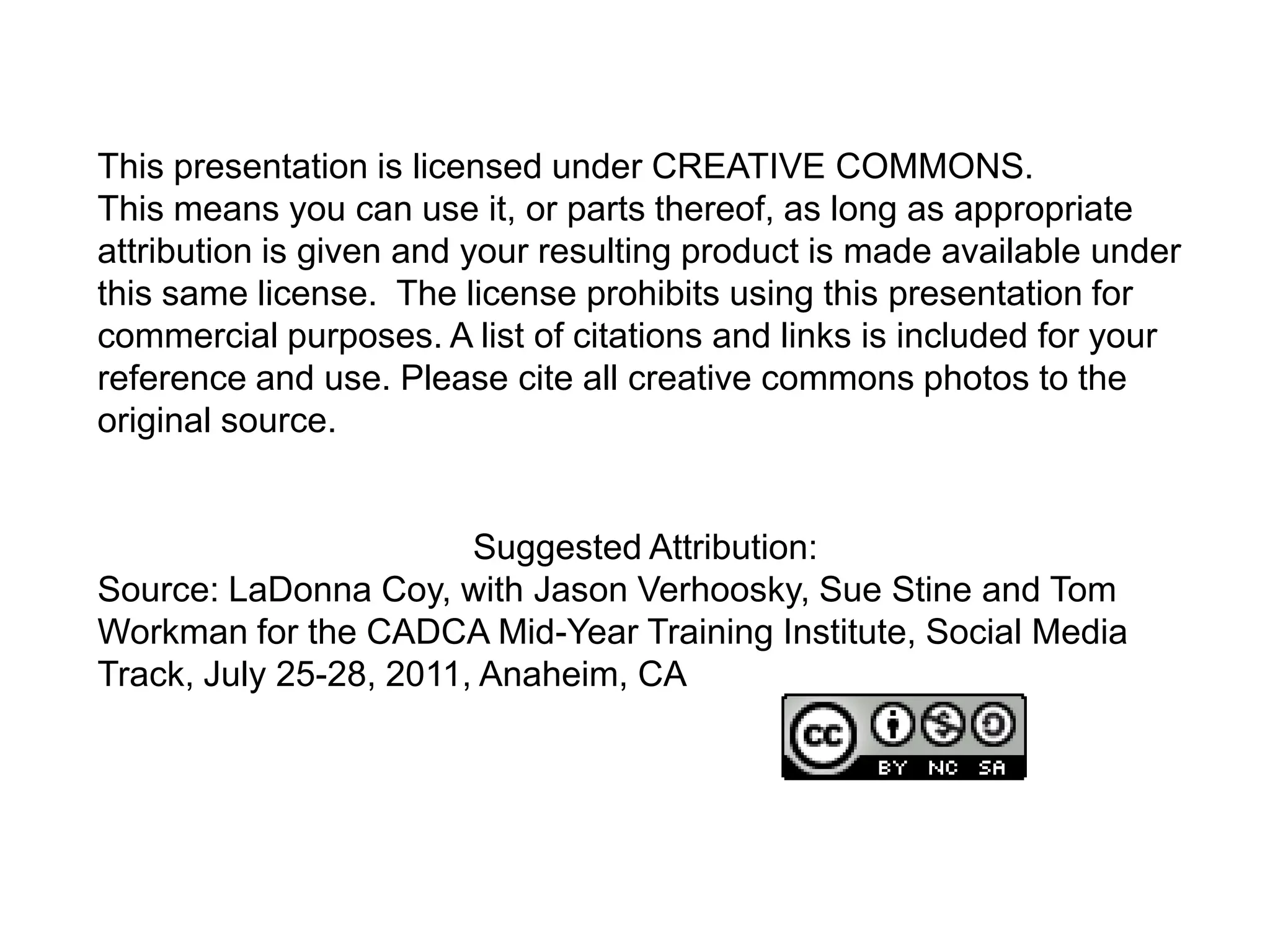 This presentation is licensed under CREATIVE COMMONS.
This means you can use it, or parts thereof, as long as appropriate attribution is given and your resulting product is made available under this same license. The license prohibits using this presentation for commercial purposes. A list of citations and links is included for your reference and use. Please cite all creative commons photos to the original source.

Suggested Attribution:
Source: LaDonna Coy, with Jason Verhoosky, Sue Stine and Tom Workman for the CADCA Mid-Year Training Institute, Social Media Track, July 25-28, 2011, Anaheim, CA

cc BY NC SA